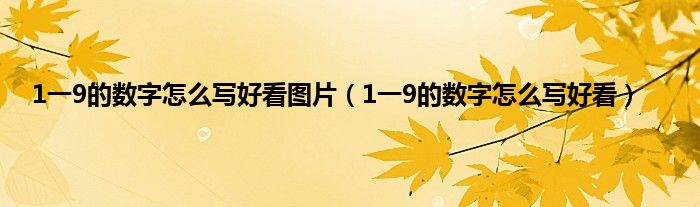 1一9的数字怎么写好看图片（1一9的数字怎么写好看）